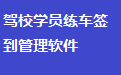 驾校学员练车签到管理软件